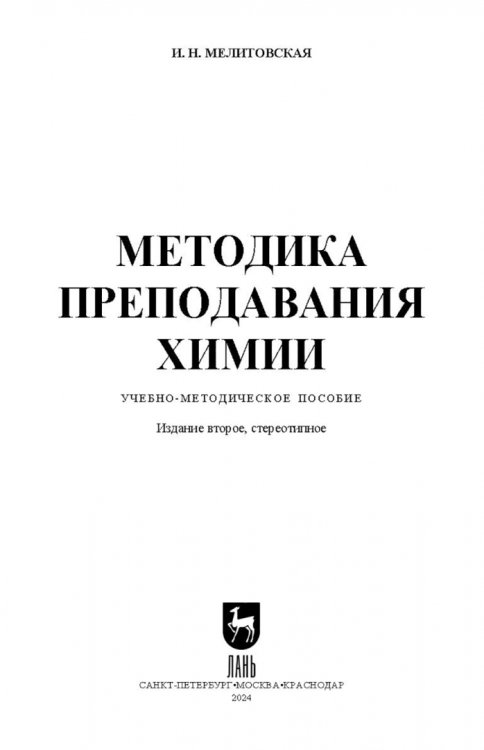 И. Н. МЕЛИТОВСКАЯ

МЕТОДИКА ПРЕПОДАВАНИЯ ХИМИИ

УЧЕБНО-МЕТОДИЧЕСКОЕ ПОСОБИЕ

Издание второе, стереотипное

ЛАНЬ

САНКТ-ПЕТЕРБУРГ•МОСКВА•КРАСНОДАР
2024